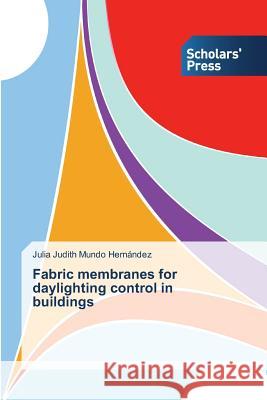 Scholars' Press

Julia Judith Mundo Hernández

Fabric membranes for daylighting control in buildings

Kraina Książek